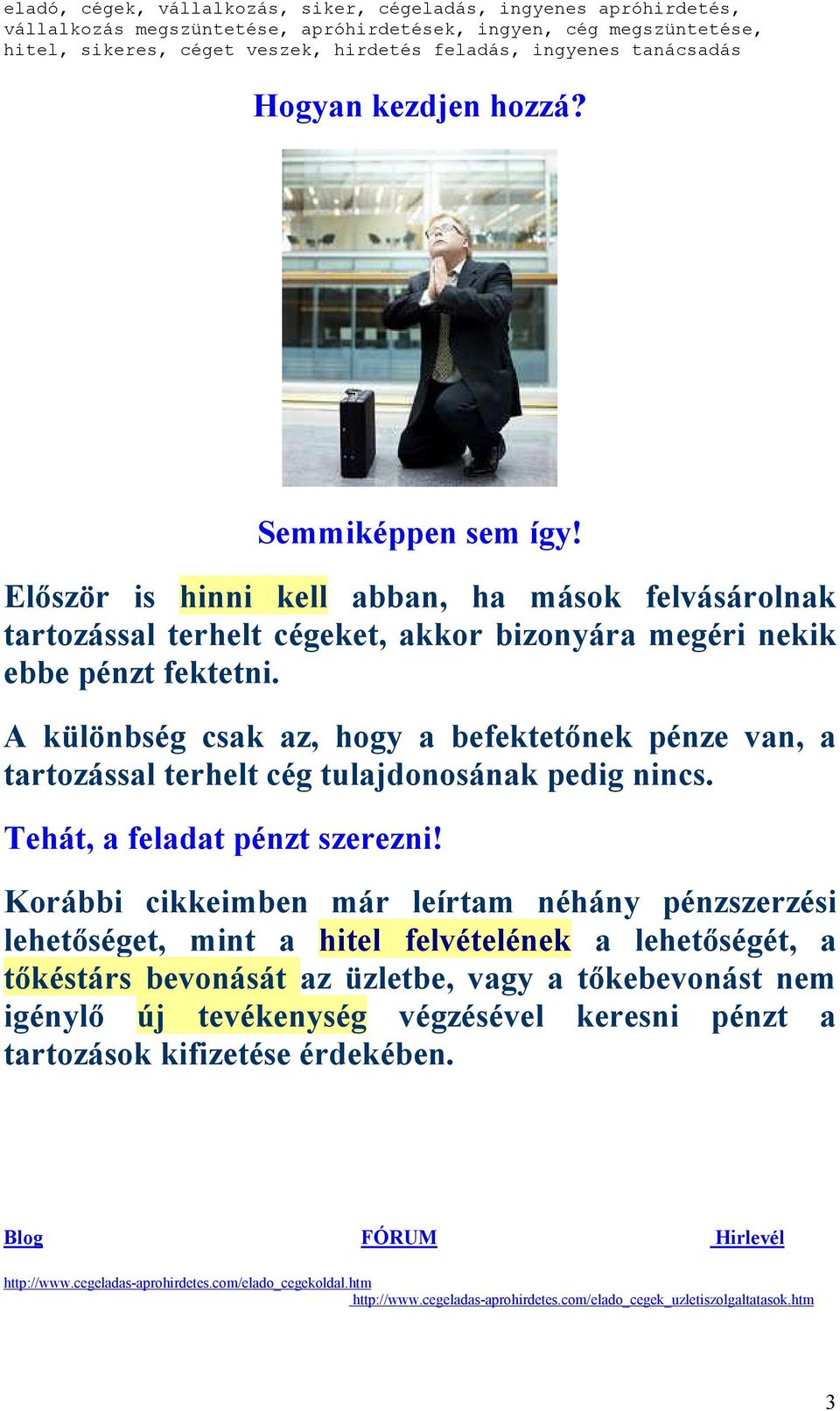 eladó, cégek, vállalkozás, siker, cégeladás, ingyenes apróhirdetés, vállalkozás megszüntetése, apróhirdetések, ingyen, cég megszüntetése, hitel, sikeres, céget veszek, hirdetés feladás, ingyenes tanácsadás

Hogyan kezdjen hozzá?

Semmiképpen sem így!

Először is hinni kell abban, ha mások felvásárolnak tartozással terhelt cégeket, akkor bizonyára megéri nekik ebbe pénzt fektetni.

A különbség csak az, hogy a befektetőnek pénze van, a tartozással terhelt cég tulajdonosának pedig nincs.

Tehát, a feladat pénzt szerezni!

Korábbi cikkeimben már leírtam néhány pénzszerzési lehetőséget, mint a hitel felvételének a lehetőségét, a tőkéstárs bevonását az üzletbe, vagy a tőkebevonást nem igénylő új tevékenység végzésével keresni pénzt a tartozások kifizetése érdekében.

Blog FÓRUM Hirlevél

http://www.cegeladas-aprohirdetes.com/elado_cegekoldal.htm
http://www.cegeladas-aprohirdetes.com/elado_cegek_uzletiszolgaltatasok.htm

3